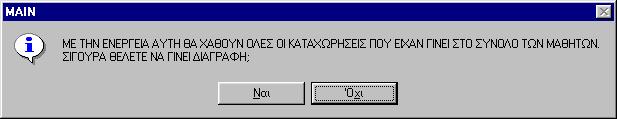 MAIN

ΜΕ ΤΗΝ ΕΝΕΡΓΕΙΑ ΑΥΤΗ ΘΑ ΧΑΘΟΥΝ ΟΛΕΣ ΟΙ ΚΑΤΑΧΩΡΗΣΕΙΣ ΠΟΥ ΕΙΧΑΝ ΓΙΝΕΙ ΣΤΟ ΣΥΝΟΛΟ ΤΩΝ ΜΑΘΗΤΩΝ. ΣΙΓΟΥΡΑ ΘΕΛΕΤΕ ΝΑ ΓΙΝΕΙ ΔΙΑΓΡΑΦΗ;

Ναι

Όχι